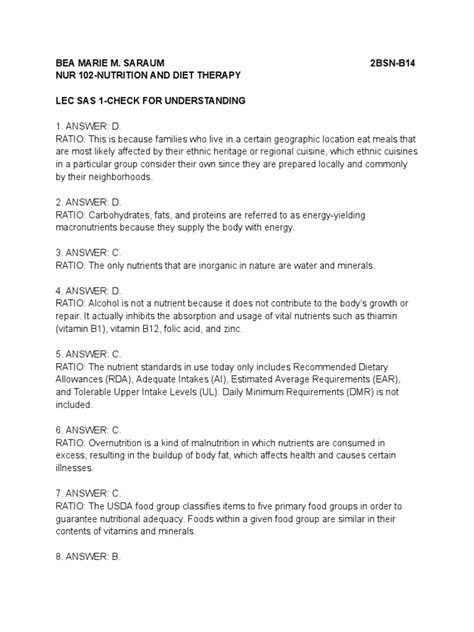 BEA MARIE M. SARAUM 2BSN-B14
NUR 102-NUTRITION AND DIET THERAPY

LEC SAS 1-CHECK FOR UNDERSTANDING

1. ANSWER: D.
RATIO: This is because families who live in a certain geographic location eat meals that are most likely affected by their ethnic heritage or regional cuisine, which ethnic cuisines in a particular group consider their own since they are prepared locally and commonly by their neighborhoods.

2. ANSWER: D.
RATIO: Carbohydrates, fats, and proteins are referred to as energy-yielding macronutrients because they supply the body with energy.

3. ANSWER: C.
RATIO: The only nutrients that are inorganic in nature are water and minerals.

4. ANSWER: D.
RATIO: Alcohol is not a nutrient because it does not contribute to the body's growth or repair. It actually inhibits the absorption and usage of vital nutrients such as thiamin (vitamin B1), vitamin B12, folic acid, and zinc.

5. ANSWER: C.
RATIO: The nutrient standards in use today only includes Recommended Dietary Allowances (RDA), Adequate Intakes (AI), Estimated Average Requirements (EAR), and Tolerable Upper Intake Levels (UL). Daily Minimum Requirements (DMR) is not included.

6. ANSWER: C.
RATIO: Overnutrition is a kind of malnutrition in which nutrients are consumed in excess, resulting in the buildup of body fat, which affects health and causes certain illnesses.

7. ANSWER: C.
RATIO: The USDA food group classifies items to five primary food groups in order to guarantee nutritional adequacy. Foods within a given food group are similar in their contents of vitamins and minerals.

8. ANSWER: B.